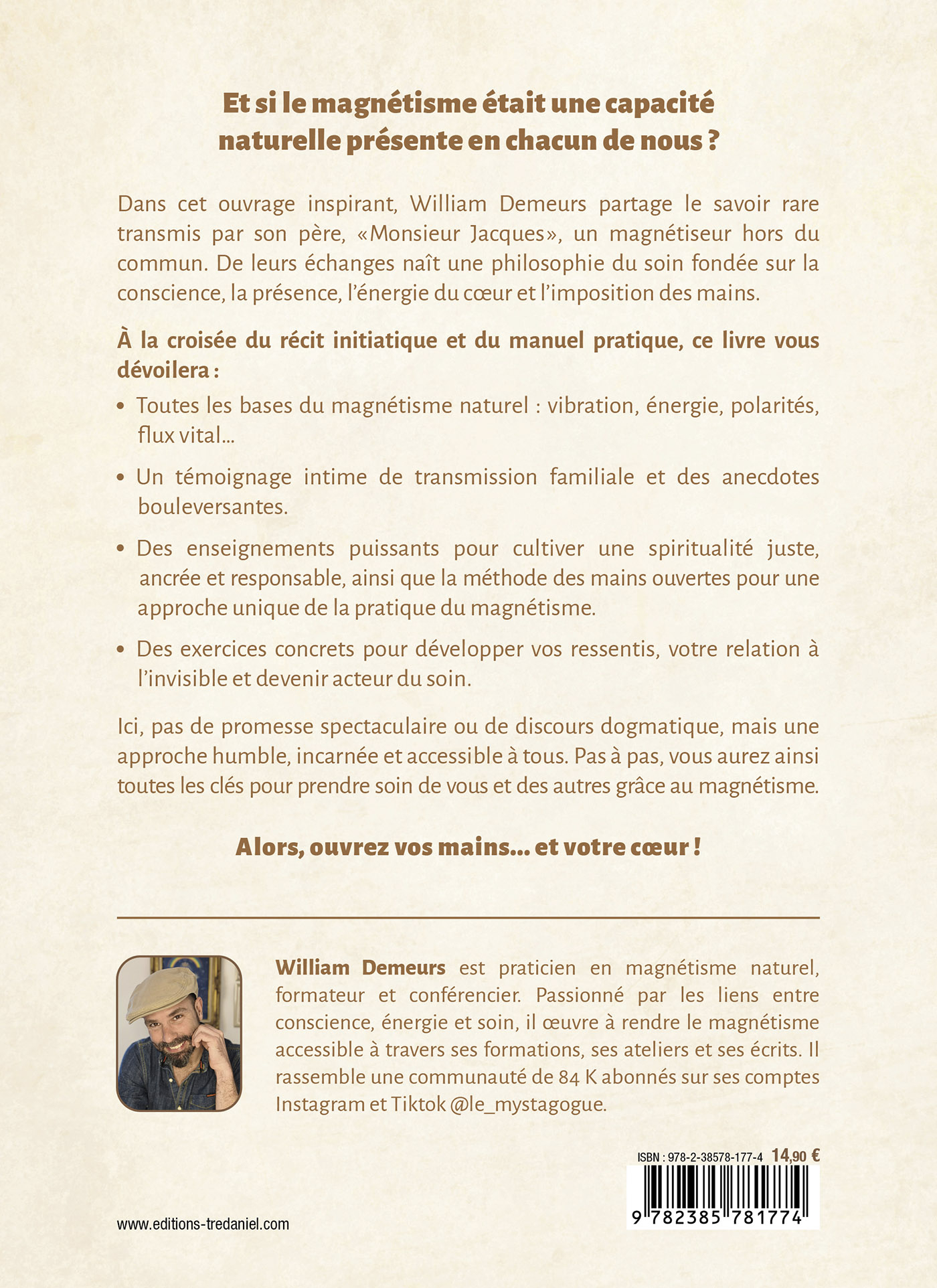 Et si le magnétisme était une capacité naturelle présente en chacun de nous ?

Dans cet ouvrage inspirant, William Demeurs partage le savoir rare transmis par son père, «Monsieur Jacques», un magnétiseur hors du commun. De leurs échanges naît une philosophie du soin fondée sur la conscience, la présence, l'énergie du cœur et l'imposition des mains.

À la croisée du récit initiatique et du manuel pratique, ce livre vous dévoilera :

• Toutes les bases du magnétisme naturel : vibration, énergie, polarités, flux vital...

• Un témoignage intime de transmission familiale et des anecdotes bouleversantes.

• Des enseignements puissants pour cultiver une spiritualité juste, ancrée et responsable, ainsi que la méthode des mains ouvertes pour une approche unique de la pratique du magnétisme.

• Des exercices concrets pour développer vos ressentis, votre relation à l'invisible et devenir acteur du soin.

Ici, pas de promesse spectaculaire ou de discours dogmatique, mais une approche humble, incarnée et accessible à tous. Pas à pas, vous aurez ainsi toutes les clés pour prendre soin de vous et des autres grâce au magnétisme.

Alors, ouvrez vos mains... et votre cœur !

William Demeurs est praticien en magnétisme naturel, formateur et conférencier. Passionné par les liens entre conscience, énergie et soin, il œuvre à rendre le magnétisme accessible à travers ses formations, ses ateliers et ses écrits. Il rassemble une communauté de 84 K abonnés sur ses comptes Instagram et Tiktok @le_mystagogue.

ISBN : 978-2-38578-177-4 14,90 €

9 782385 781774

www.editions-tredaniel.com